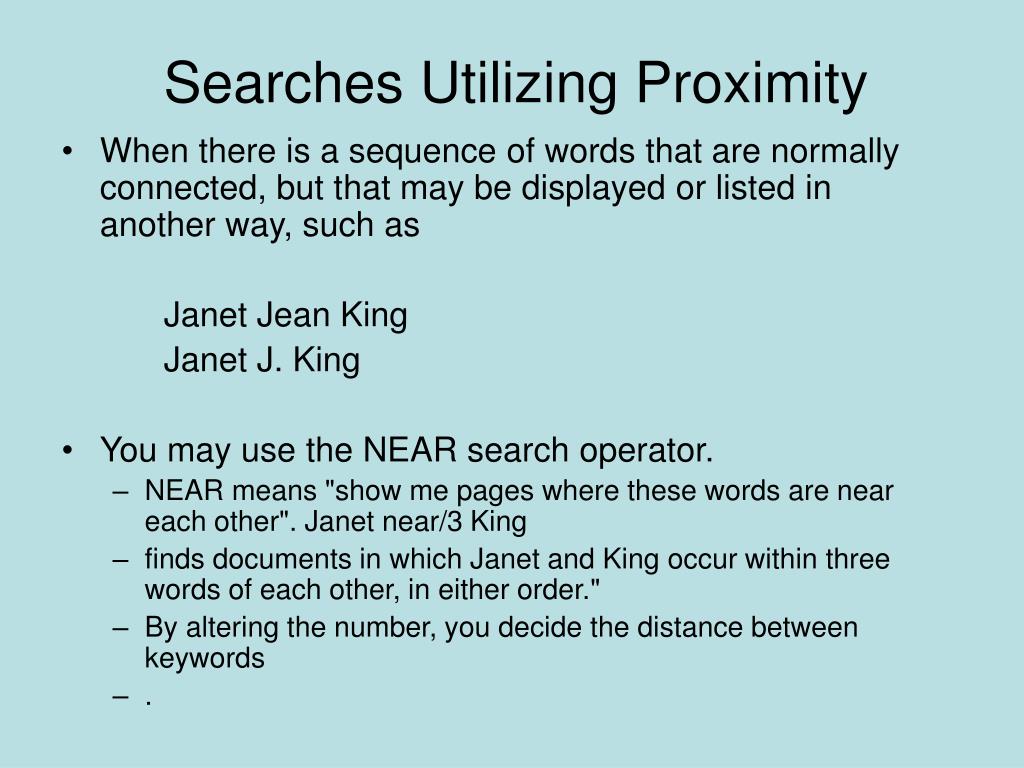 Searches Utilizing Proximity

• When there is a sequence of words that are normally connected, but that may be displayed or listed in another way, such as

Janet Jean King

Janet J. King

• You may use the NEAR search operator.
– NEAR means "show me pages where these words are near each other". Janet near/3 King
– finds documents in which Janet and King occur within three words of each other, in either order."
– By altering the number, you decide the distance between keywords
– .